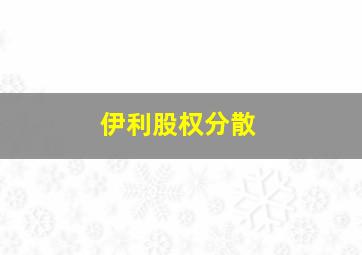 伊利股权分散